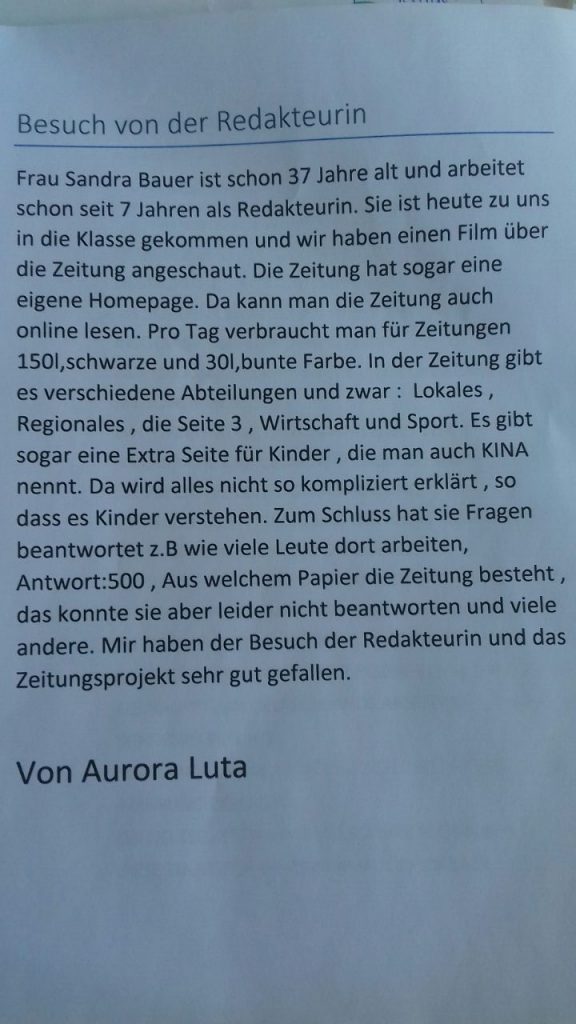 Besuch von der Redakteurin

Frau Sandra Bauer ist schon 37 Jahre alt und arbeitet schon seit 7 Jahren als Redakteurin. Sie ist heute zu uns in die Klasse gekommen und wir haben einen Film über die Zeitung angeschaut. Die Zeitung hat sogar eine eigene Homepage. Da kann man die Zeitung auch online lesen. Pro Tag verbraucht man für Zeitungen 150l,schwarze und 30l,bunte Farbe. In der Zeitung gibt es verschiedene Abteilungen und zwar : Lokales , Regionales , die Seite 3 , Wirtschaft und Sport. Es gibt sogar eine Extra Seite für Kinder , die man auch KINA nennt. Da wird alles nicht so kompliziert erklärt , so dass es Kinder verstehen. Zum Schluss hat sie Fragen beantwortet z.B wie viele Leute dort arbeiten, Antwort:500 , Aus welchem Papier die Zeitung besteht , das konnte sie aber leider nicht beantworten und viele andere. Mir haben der Besuch der Redakteurin und das Zeitungsprojekt sehr gut gefallen.

Von Aurora Luta